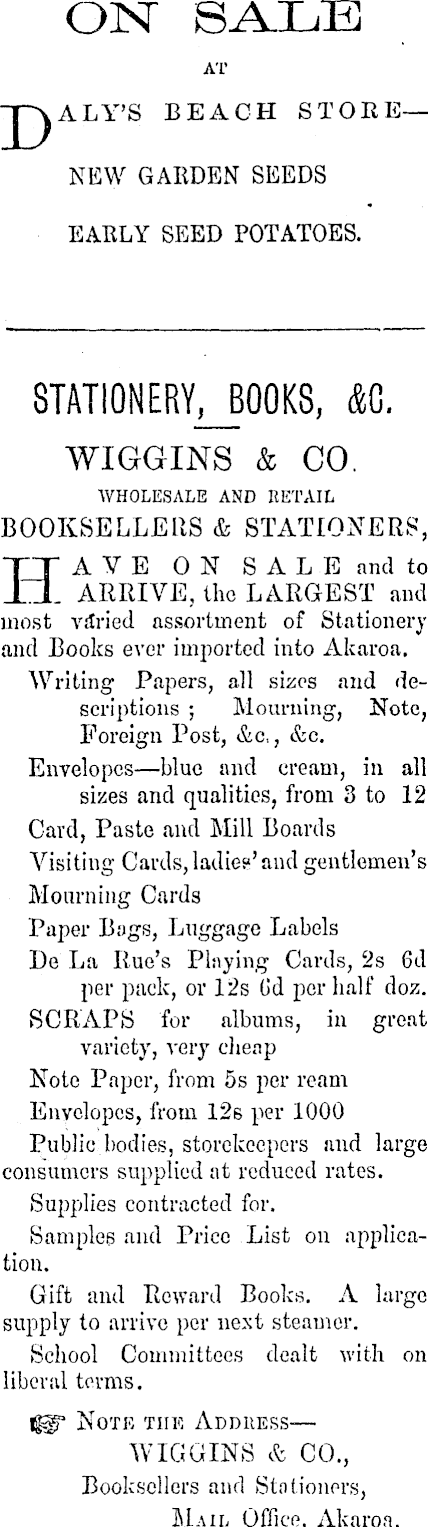 ON SALE

AT

DALY'S BEACH STORE—

NEW GARDEN SEEDS

EARLY SEED POTATOES.

STATIONERY, BOOKS, &C.

WIGGINS & CO.

WHOLESALE AND RETAIL

BOOKSELLERS & STATIONERS,

HAVE ON SALE and to ARRIVE, the LARGEST and most varied assortment of Stationery and Books ever imported into Akaroa.

Writing Papers, all sizes and descriptions; Mourning, Note, Foreign Post, &c., &c.

Envelopes—blue and cream, in all sizes and qualities, from 3 to 12

Card, Paste and Mill Boards

Visiting Cards, ladies' and gentlemen's

Mourning Cards

Paper Bags, Luggage Labels

De La Rue's Playing Cards, 2s 6d per pack, or 12s 6d per half doz.

SCRAPS for albums, in great variety, very cheap

Note Paper, from 5s per ream

Envelopes, from 12s per 1000

Public bodies, storekeepers and large consumers supplied at reduced rates.

Supplies contracted for.

Samples and Price List on application.

Gift and Reward Books. A large supply to arrive per next steamer.

School Committees dealt with on liberal terms.

☞ NOTE THE ADDRESS—
WIGGINS & CO.,
Booksellers and Stationers,
MAIL Office, Akaroa.